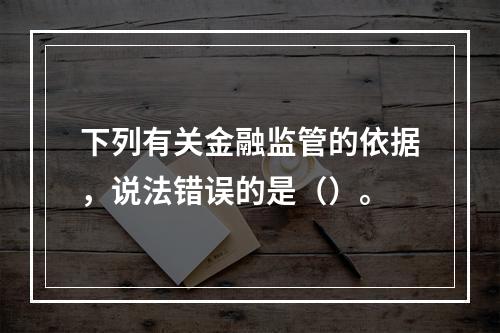 下列有关金融监管的依据，说法错误的是（）。